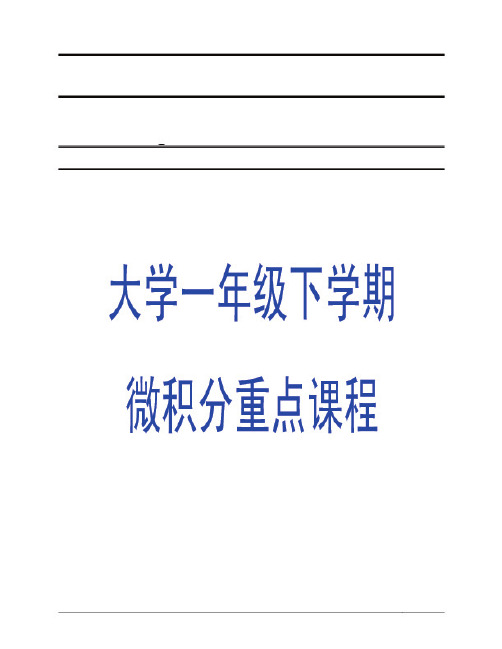 大学一年级下学期

微积分重点课程